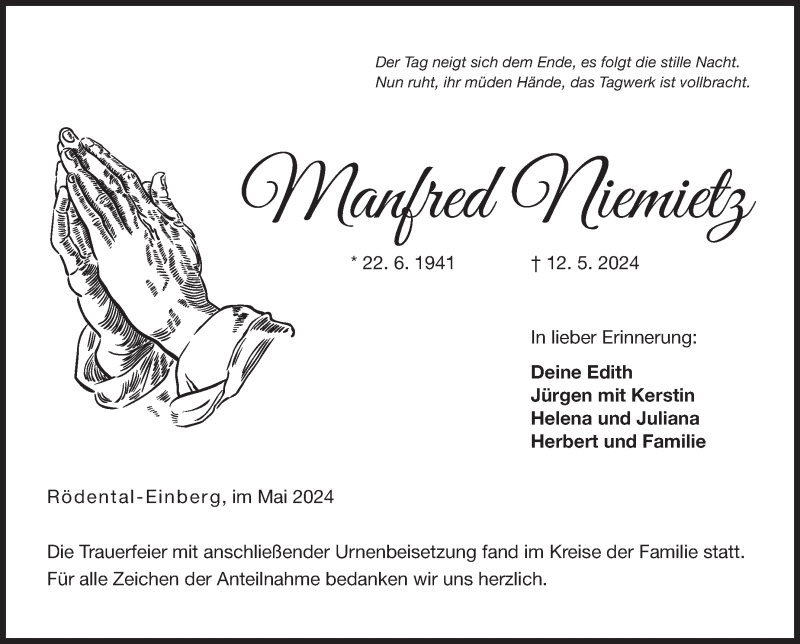 Der Tag neigt sich dem Ende, es folgt die stille Nacht.
Nun ruht, ihr müden Hände, das Tagwerk ist vollbracht.

Manfred Niemietz

* 22. 6. 1941 † 12. 5. 2024

In lieber Erinnerung:

Deine Edith
Jürgen mit Kerstin
Helena und Juliana
Herbert und Familie

Rödental-Einberg, im Mai 2024

Die Trauerfeier mit anschließender Urnenbeisetzung fand im Kreise der Familie statt.
Für alle Zeichen der Anteilnahme bedanken wir uns herzlich.